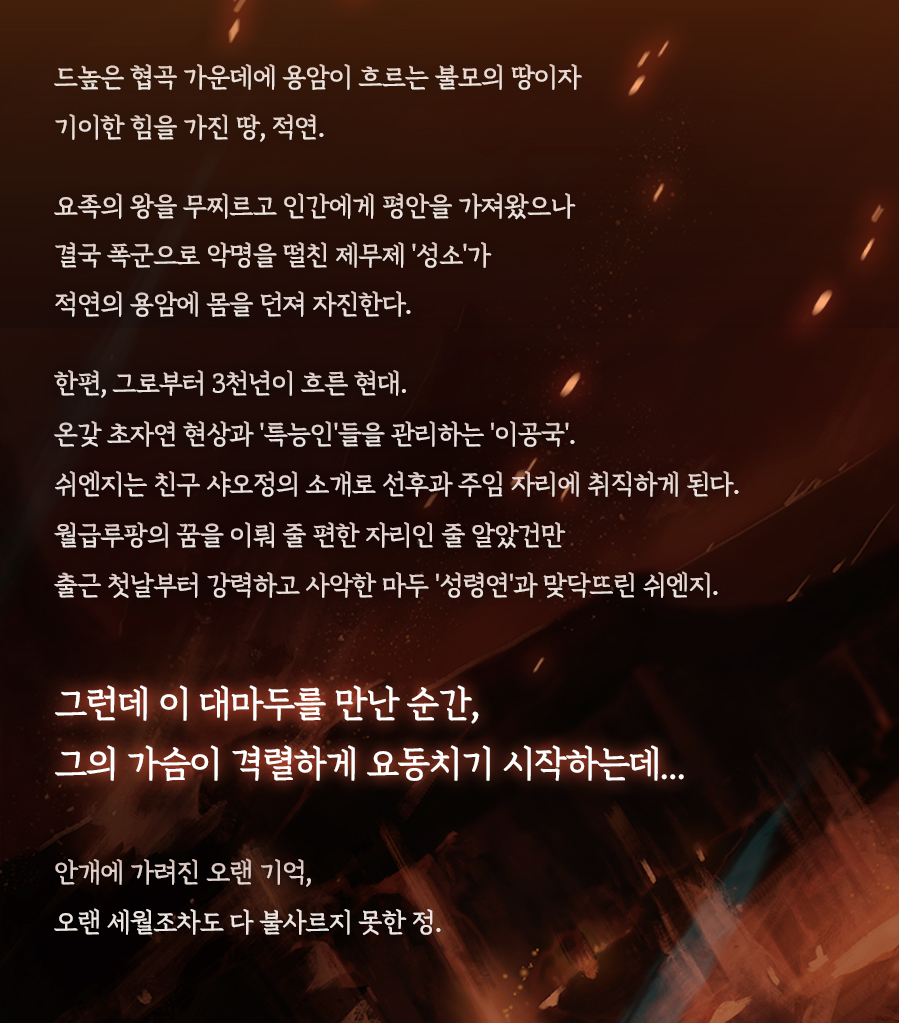 드높은 협곡 가운데에 용암이 흐르는 불모의 땅이자
기이한 힘을 가진 땅, 적연.

요족의 왕을 무찌르고 인간에게 평안을 가져왔으나
결국 폭군으로 악명을 떨친 제무제 '성소'가
적연의 용암에 몸을 던져 자진한다.

한편, 그로부터 3천년이 흐른 현대.
온갖 초자연 현상과 '특능인'들을 관리하는 '이공국'.
쉬엔지는 친구 샤오정의 소개로 선후과 주임 자리에 취직하게 된다.
월급루팡의 꿈을 이뤄 줄 편한 자리인 줄 알았건만
출근 첫날부터 강력하고 사악한 마두 '성령연'과 맞닥뜨린 쉬엔지.

그런데 이 대마두를 만난 순간,
그의 가슴이 격렬하게 요동치기 시작하는데...

안개에 가려진 오랜 기억,
오랜 세월조차도 다 불사르지 못한 정.